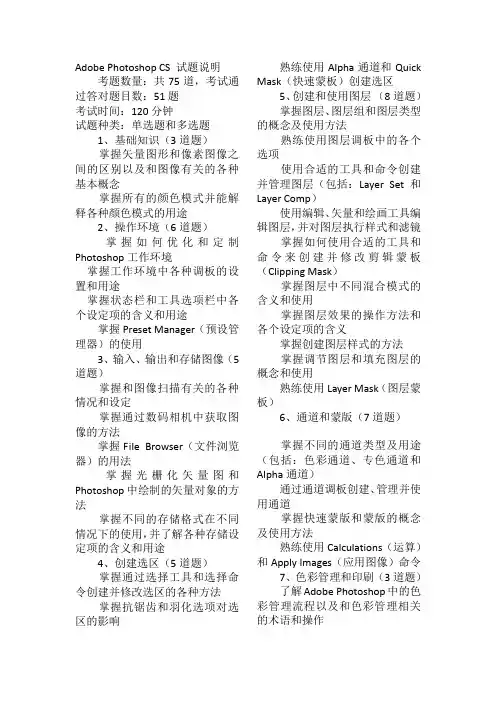 Adobe Photoshop CS 试题说明

考题数量：共 75 道，考试通过答对题目数：51 题

考试时间：120 分钟

试题种类：单选题和多选题

1、基础知识（3 道题）

掌握矢量图形和像素图像之间的区别以及和图像有关的各种基本概念

掌握所有的颜色模式并能解释各种颜色模式的用途

2、操作环境（6 道题）

掌握如何优化和定制 Photoshop 工作环境

掌握工作环境中各种调板的设置和用途

掌握状态栏和工具选项栏中各个设定项的含义和用途

掌握 Preset Manager（预设管理器）的使用

3、输入、输出和存储图像（5 道题）

掌握和图像扫描有关的各种情况和设定

掌握通过数码相机中获取图像的方法

掌握 File Browser（文件浏览器）的用法

掌握光栅化矢量图和 Photoshop 中绘制的矢量对象的方法

掌握不同的存储格式在不同情况下的使用，并了解各种存储设定项的含义和用途

4、创建选区（5 道题）

掌握通过选择工具和选择命令创建并修改选区的各种方法

掌握抗锯齿和羽化选项对选区的影响

熟练使用 Alpha 通道和 Quick Mask（快速蒙板）创建选区

5、创建和使用图层（8 道题）

掌握图层、图层组和图层类型的概念及使用方法

熟练使用图层调板中的各个选项

使用合适的工具和命令创建并管理图层（包括：Layer Set 和 Layer Comp）

使用编辑、矢量和绘画工具编辑图层，并对图层执行样式和滤镜

掌握如何使用合适的工具和命令来创建并修改剪辑蒙板（Clipping Mask）

掌握图层中不同混合模式的含义和使用

掌握图层效果的操作方法和各个设定项的含义

掌握创建图层样式的方法

掌握调节图层和填充图层的概念和使用

熟练使用 Layer Mask（图层蒙板）

6、通道和蒙版（7 道题）

掌握不同的通道类型及用途（包括：色彩通道、专色通道和 Alpha 通道）

通过通道调板创建、管理并使用通道

掌握快速蒙版和蒙版的概念及使用方法

熟练使用 Calculations（运算）和 Apply Images（应用图像）命令

7、色彩管理和印刷（3 道题）

了解 Adobe Photoshop 中的色彩管理流程以及和色彩管理相关的术语和操作